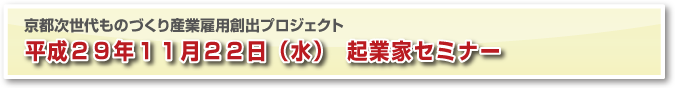 京都次世代ものづくり産業雇用創出プロジェクト
平成２９年１１月２２日（水）　起業家セミナー